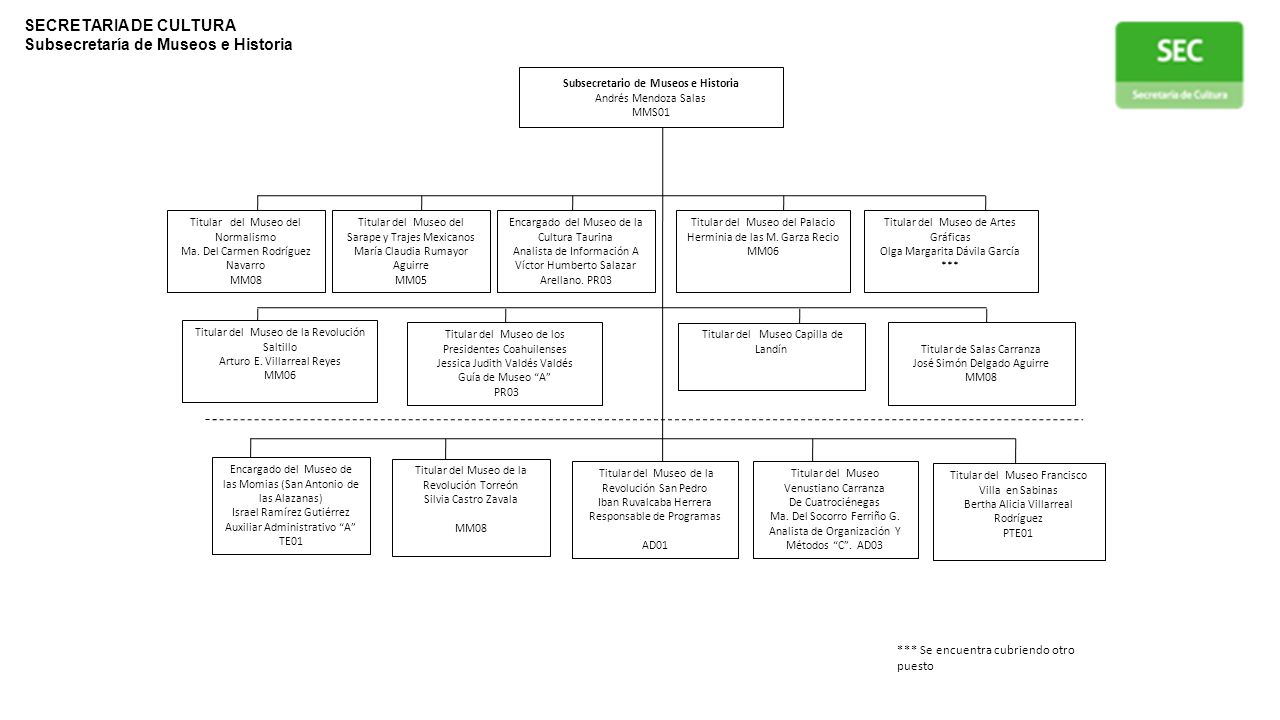 SECRETARIA DE CULTURA
Subsecretaría de Museos e Historia

SEC
Secretaría de Cultura

Subsecretario de Museos e Historia
Andrés Mendoza Salas
MMS01

Titular del Museo del Normalismo
Ma. Del Carmen Rodríguez Navarro
MM08

Titular del Museo del Sarape y Trajes Mexicanos
María Claudia Rumayor Aguirre
MM05

Encargado del Museo de la Cultura Taurina
Analista de Información A
Víctor Humberto Salazar Arellano. PR03

Titular del Museo del Palacio
Herminia de las M. Garza Recio
MM06

Titular del Museo de Artes Gráficas
Olga Margarita Dávila García
***

Titular del Museo de la Revolución Saltillo
Arturo E. Villarreal Reyes
MM06

Titular del Museo de los Presidentes Coahuilenses
Jessica Judith Valdés Valdés
Guía de Museo "A"
PR03

Titular del Museo Capilla de Landín

Titular de Salas Carranza
José Simón Delgado Aguirre
MM08

Encargado del Museo de las Momias (San Antonio de las Alazanas)
Israel Ramírez Gutiérrez
Auxiliar Administrativo "A"
TE01

Titular del Museo de la Revolución Torreón
Silvia Castro Zavala
MM08

Titular del Museo de la Revolución San Pedro
Iban Ruvalcaba Herrera
Responsable de Programas
AD01

Titular del Museo Venustiano Carranza De Cuatrociénegas
Ma. Del Socorro Ferriño G.
Analista de Organización Y Métodos "C". AD03

Titular del Museo Francisco Villa en Sabinas
Bertha Alicia Villarreal Rodríguez
PTE01

*** Se encuentra cubriendo otro puesto